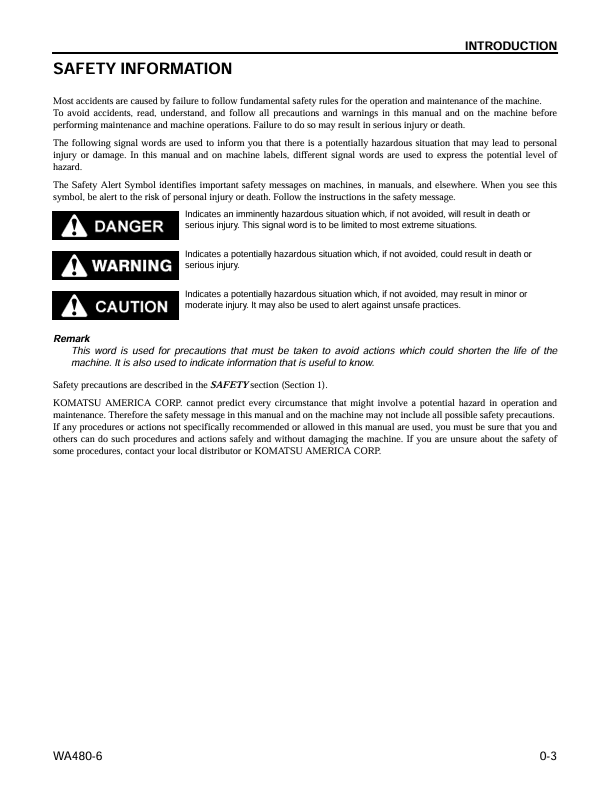 INTRODUCTION

SAFETY INFORMATION

Most accidents are caused by failure to follow fundamental safety rules for the operation and maintenance of the machine. To avoid accidents, read, understand, and follow all precautions and warnings in this manual and on the machine before performing maintenance and machine operations. Failure to do so may result in serious injury or death.

The following signal words are used to inform you that there is a potentially hazardous situation that may lead to personal injury or damage. In this manual and on machine labels, different signal words are used to express the potential level of hazard.

The Safety Alert Symbol identifies important safety messages on machines, in manuals, and elsewhere. When you see this symbol, be alert to the risk of personal injury or death. Follow the instructions in the safety message.

DANGER

Indicates an imminently hazardous situation which, if not avoided, will result in death or serious injury. This signal word is to be limited to most extreme situations.

WARNING

Indicates a potentially hazardous situation which, if not avoided, could result in death or serious injury.

CAUTION

Indicates a potentially hazardous situation which, if not avoided, may result in minor or moderate injury. It may also be used to alert against unsafe practices.

Remark

This word is used for precautions that must be taken to avoid actions which could shorten the life of the machine. It is also used to indicate information that is useful to know.

Safety precautions are described in the SAFETY section (Section 1).

KOMATSU AMERICA CORP. cannot predict every circumstance that might involve a potential hazard in operation and maintenance. Therefore the safety message in this manual and on the machine may not include all possible safety precautions. If any procedures or actions not specifically recommended or allowed in this manual are used, you must be sure that you and others can do such procedures and actions safely and without damaging the machine. If you are unsure about the safety of some procedures, contact your local distributor or KOMATSU AMERICA CORP.

WA480-6

0-3